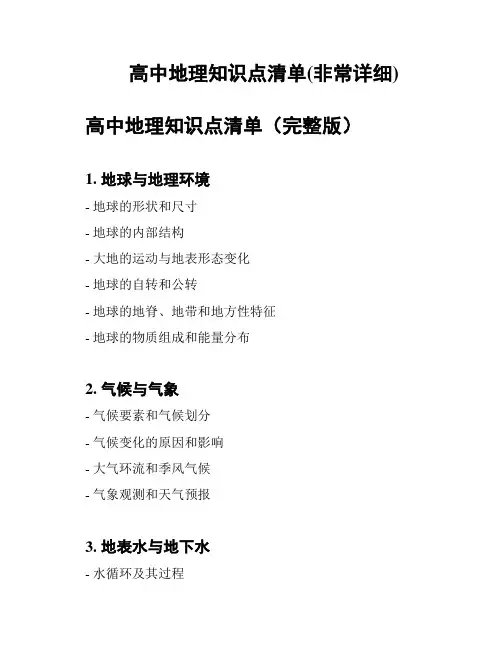 高中地理知识点清单(非常详细)

高中地理知识点清单（完整版）

1. 地球与地理环境

- 地球的形状和尺寸

- 地球的内部结构

- 大地的运动与地表形态变化

- 地球的自转和公转

- 地球的地脊、地带和地方性特征

- 地球的物质组成和能量分布

2. 气候与气象

- 气候要素和气候划分

- 气候变化的原因和影响

- 大气环流和季风气候

- 气象观测和天气预报

3. 地表水与地下水

- 水循环及其过程